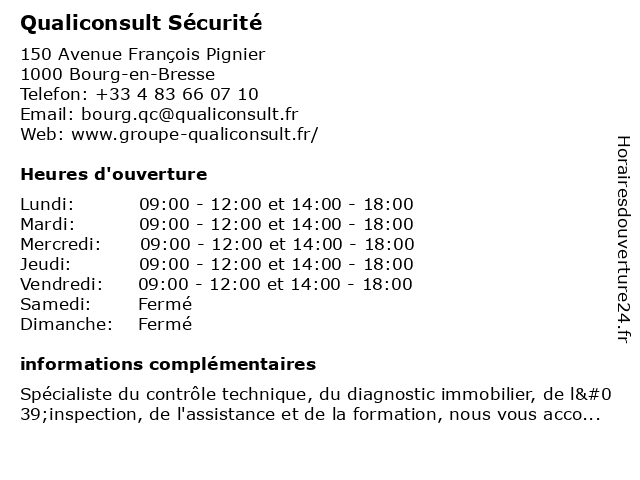 Qualiconsult Sécurité

150 Avenue François Pignier
1000 Bourg-en-Bresse
Telefon: +33 4 83 66 07 10
Email: bourg.qc@qualiconsult.fr
Web: www.groupe-qualiconsult.fr/

Heures d'ouverture

| | |
|---|---|
| Lundi: | 09:00 - 12:00 et 14:00 - 18:00 |
| Mardi: | 09:00 - 12:00 et 14:00 - 18:00 |
| Mercredi: | 09:00 - 12:00 et 14:00 - 18:00 |
| Jeudi: | 09:00 - 12:00 et 14:00 - 18:00 |
| Vendredi: | 09:00 - 12:00 et 14:00 - 18:00 |
| Samedi: | Fermé |
| Dimanche: | Fermé |

informations complémentaires

Spécialiste du contrôle technique, du diagnostic immobilier, de l&#039;inspection, de l'assistance et de la formation, nous vous acco...

Horairesdouverture24.fr